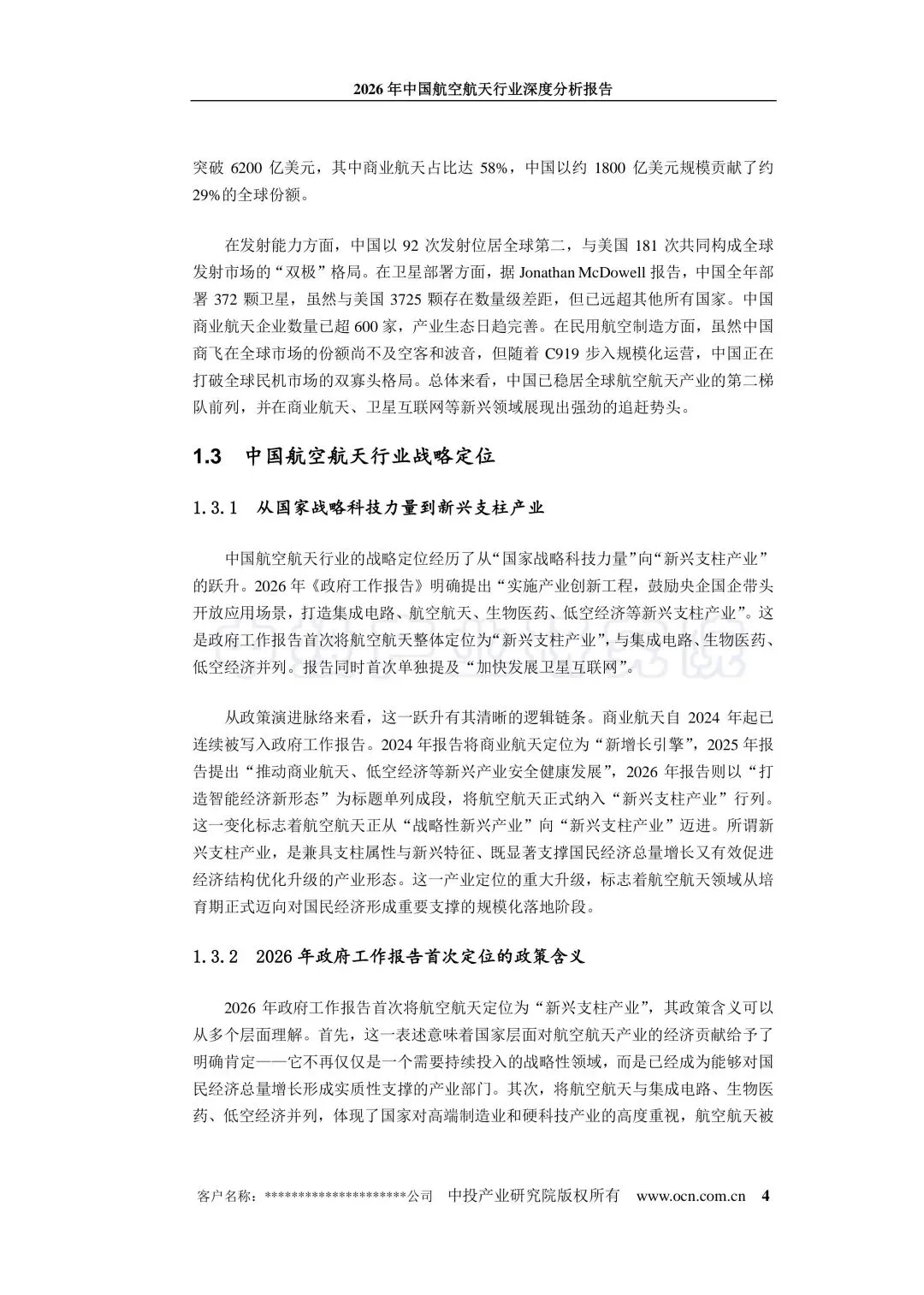 2026 年中国航空航天行业深度分析报告

突破 6200 亿美元，其中商业航天占比达 58%，中国以约 1800 亿美元规模贡献了约 29%的全球份额。

在发射能力方面，中国以 92 次发射位居全球第二，与美国 181 次共同构成全球发射市场的“双极”格局。在卫星部署方面，据 Jonathan McDowell 报告，中国全年部署 372 颗卫星，虽然与美国 3725 颗存在数量级差距，但已远超其他所有国家。中国商业航天企业数量已超 600 家，产业生态日趋完善。在民用航空制造方面，虽然中国商飞在全球市场的份额尚不及空客和波音，但随着 C919 步入规模化运营，中国正在打破全球民机市场的双寡头格局。总体来看，中国已稳居全球航空航天产业的第二梯队前列，并在商业航天、卫星互联网等新兴领域展现出强劲的追赶势头。

1.3 中国航空航天行业战略定位

1.3.1 从国家战略科技力量到新兴支柱产业

中国航空航天行业的战略定位经历了从“国家战略科技力量”向“新兴支柱产业”的跃升。2026 年《政府工作报告》明确提出“实施产业创新工程，鼓励央企国企带头开放应用场景，打造集成电路、航空航天、生物医药、低空经济等新兴支柱产业”。这是政府工作报告首次将航空航天整体定位为“新兴支柱产业”，与集成电路、生物医药、低空经济并列。报告同时首次单独提及“加快发展卫星互联网”。

从政策演进脉络来看，这一跃升有其清晰的逻辑链条。商业航天自 2024 年起已连续被写入政府工作报告。2024 年报告将商业航天定位为“新增长引擎”，2025 年报告提出“推动商业航天、低空经济等新兴产业安全健康发展”，2026 年报告则以“打造智能经济新形态”为标题单列成段，将航空航天正式纳入“新兴支柱产业”行列。这一变化标志着航空航天正从“战略性新兴产业”向“新兴支柱产业”迈进。所谓新兴支柱产业，是兼具支柱属性与新兴特征、既显著支撑国民经济总量增长又有效促进经济结构优化升级的产业形态。这一产业定位的重大升级，标志着航空航天领域从培育期正式迈向对国民经济形成重要支撑的规模化落地阶段。

1.3.2 2026 年政府工作报告首次定位的政策含义

2026 年政府工作报告首次将航空航天定位为“新兴支柱产业”，其政策含义可以从多个层面理解。首先，这一表述意味着国家层面对航空航天产业的经济贡献给予了明确肯定——它不再仅仅是一个需要持续投入的战略性领域，而是已经成为能够对国民经济总量增长形成实质性支撑的产业部门。其次，将航空航天与集成电路、生物医药、低空经济并列，体现了国家对高端制造业和硬科技产业的高度重视，航空航天被

客户名称：*********************公司 中投产业研究院版权所有 www.ocn.com.cn 4